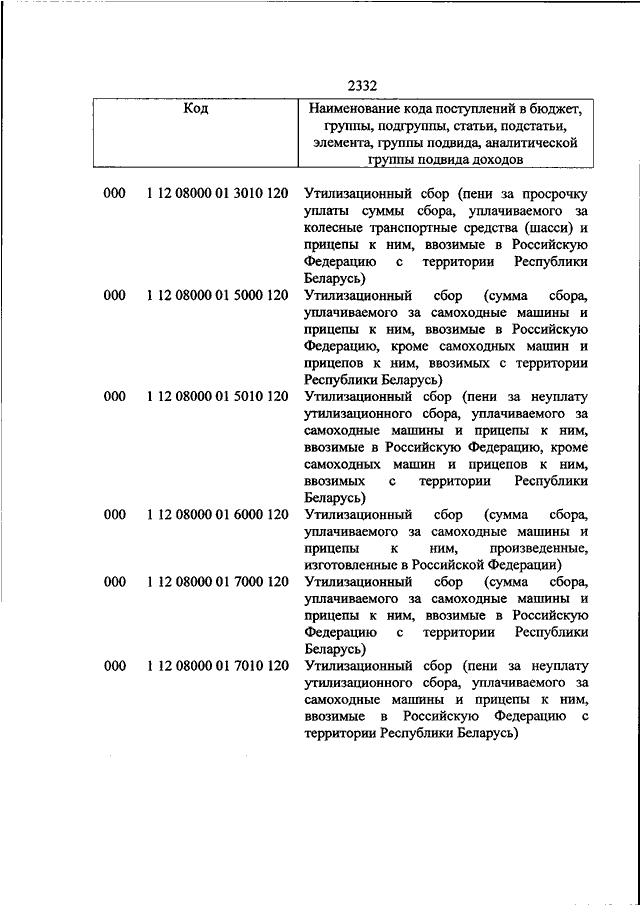 2332

| Код | | Наименование кода поступлений в бюджет, группы, подгруппы, статьи, подстатьи, элемента, группы подвида, аналитической группы подвида доходов |
|---|---|---|
| 000 | 1 12 08000 01 3010 120 | Утилизационный сбор (пени за просрочку уплаты суммы сбора, уплачиваемого за колесные транспортные средства (шасси) и прицепы к ним, ввозимые в Российскую Федерацию с территории Республики Беларусь) |
| 000 | 1 12 08000 01 5000 120 | Утилизационный сбор (сумма сбора, уплачиваемого за самоходные машины и прицепы к ним, ввозимые в Российскую Федерацию, кроме самоходных машин и прицепов к ним, ввозимых с территории Республики Беларусь) |
| 000 | 1 12 08000 01 5010 120 | Утилизационный сбор (пени за неуплату утилизационного сбора, уплачиваемого за самоходные машины и прицепы к ним, ввозимые в Российскую Федерацию, кроме самоходных машин и прицепов к ним, ввозимых с территории Республики Беларусь) |
| 000 | 1 12 08000 01 6000 120 | Утилизационный сбор (сумма сбора, уплачиваемого за самоходные машины и прицепы к ним, произведенные, изготовленные в Российской Федерации) |
| 000 | 1 12 08000 01 7000 120 | Утилизационный сбор (сумма сбора, уплачиваемого за самоходные машины и прицепы к ним, ввозимые в Российскую Федерацию с территории Республики Беларусь) |
| 000 | 1 12 08000 01 7010 120 | Утилизационный сбор (пени за неуплату утилизационного сбора, уплачиваемого за самоходные машины и прицепы к ним, ввозимые в Российскую Федерацию с территории Республики Беларусь) |